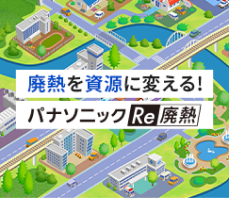 廃熱を資源に変える!

パナソニック Re 廃熱